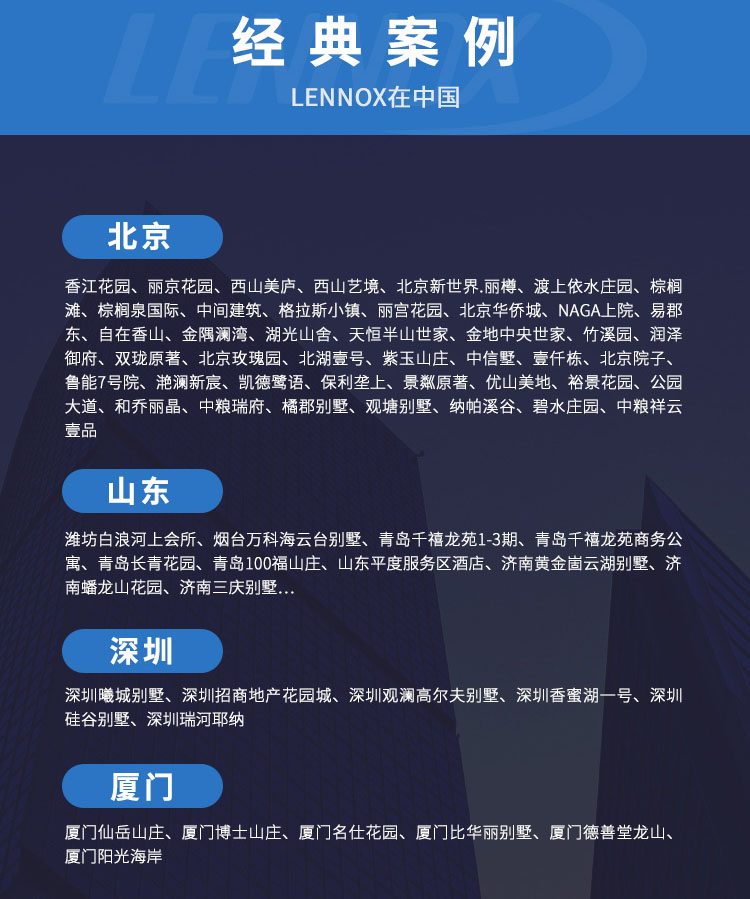 经典案例

LENNOX在中国

北京

香江花园、丽京花园、西山美庐、西山艺境、北京新世界.丽樽、渡上依水庄园、棕榈滩、棕榈泉国际、中间建筑、格拉斯小镇、丽宫花园、北京华侨城、NAGA上院、易郡东、自在香山、金隅澜湾、湖光山舍、天恒半山世家、金地中央世家、竹溪园、润泽御府、双珑原著、北京玫瑰园、北湖壹号、紫玉山庄、中信墅、壹仟栋、北京院子、鲁能7号院、滟澜新宸、凯德鹭语、保利垄上、景粼原著、优山美地、裕景花园、公园大道、和乔丽晶、中粮瑞府、橘郡别墅、观塘别墅、纳帕溪谷、碧水庄园、中粮祥云壹品

山东

潍坊白浪河上会所、烟台万科海云台别墅、青岛千禧龙苑1-3期、青岛千禧龙苑商务公寓、青岛长青花园、青岛100福山庄、山东平度服务区酒店、济南黄金崮云湖别墅、济南蟠龙山花园、济南三庆别墅...

深圳

深圳曦城别墅、深圳招商地产花园城、深圳观澜高尔夫别墅、深圳香蜜湖一号、深圳硅谷别墅、深圳瑞河耶纳

厦门

厦门仙岳山庄、厦门博士山庄、厦门名仕花园、厦门比华丽别墅、厦门德善堂龙山、厦门阳光海岸